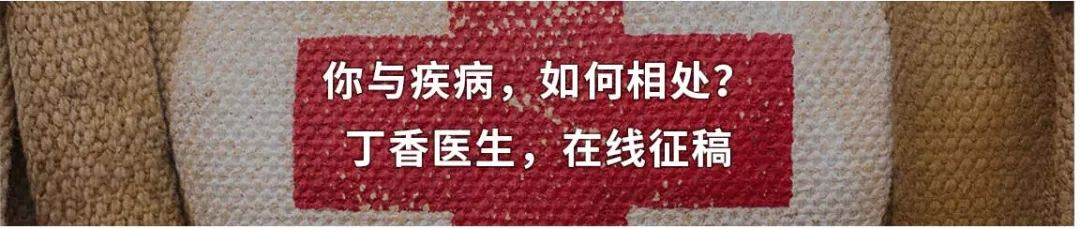 你与疾病，如何相处？
丁香医生，在线征稿